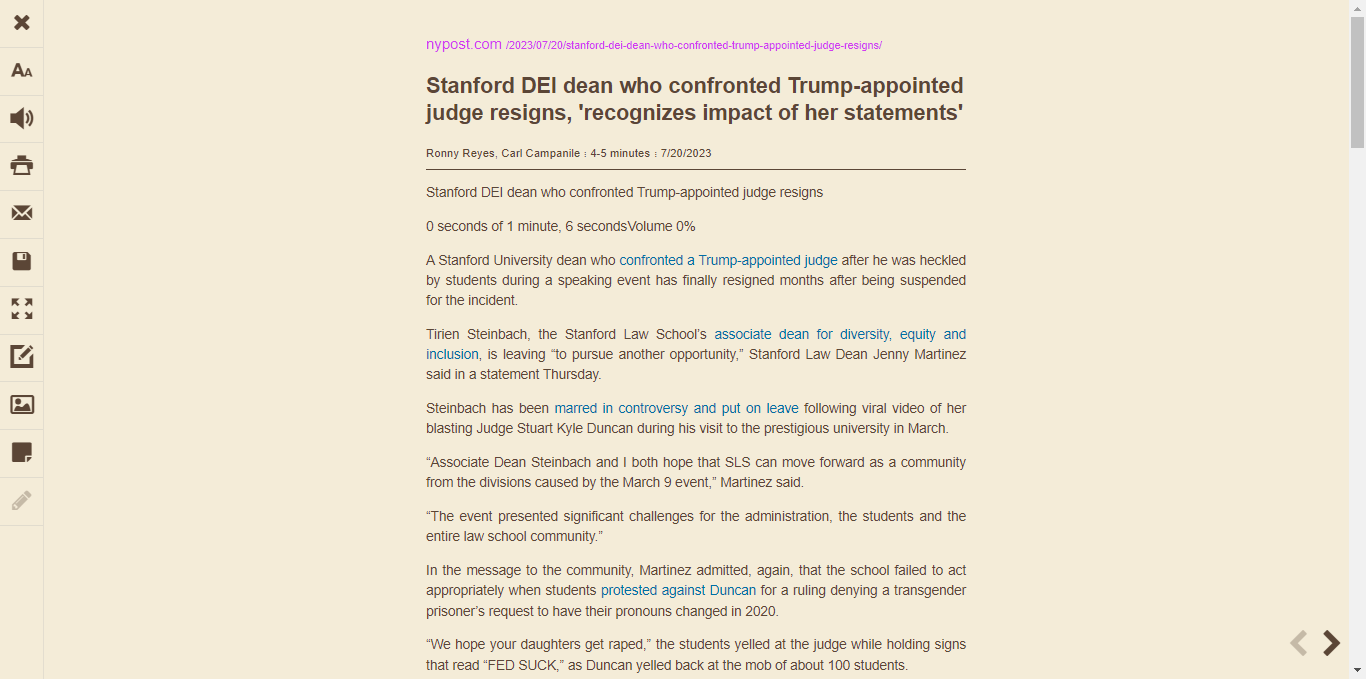 nypost.com /2023/07/20/stanford-dei-dean-who-confronted-trump-appointed-judge-resigns/

Stanford DEI dean who confronted Trump-appointed judge resigns, 'recognizes impact of her statements'

Ronny Reyes, Carl Campanile : 4-5 minutes : 7/20/2023

Stanford DEI dean who confronted Trump-appointed judge resigns

0 seconds of 1 minute, 6 secondsVolume 0%

A Stanford University dean who confronted a Trump-appointed judge after he was heckled by students during a speaking event has finally resigned months after being suspended for the incident.

Tirien Steinbach, the Stanford Law School's associate dean for diversity, equity and inclusion, is leaving "to pursue another opportunity," Stanford Law Dean Jenny Martinez said in a statement Thursday.

Steinbach has been marred in controversy and put on leave following viral video of her blasting Judge Stuart Kyle Duncan during his visit to the prestigious university in March.

"Associate Dean Steinbach and I both hope that SLS can move forward as a community from the divisions caused by the March 9 event," Martinez said.

"The event presented significant challenges for the administration, the students and the entire law school community."

In the message to the community, Martinez admitted, again, that the school failed to act appropriately when students protested against Duncan for a ruling denying a transgender prisoner's request to have their pronouns changed in 2020.

"We hope your daughters get raped," the students yelled at the judge while holding signs that read "FED SUCK," as Duncan yelled back at the mob of about 100 students.